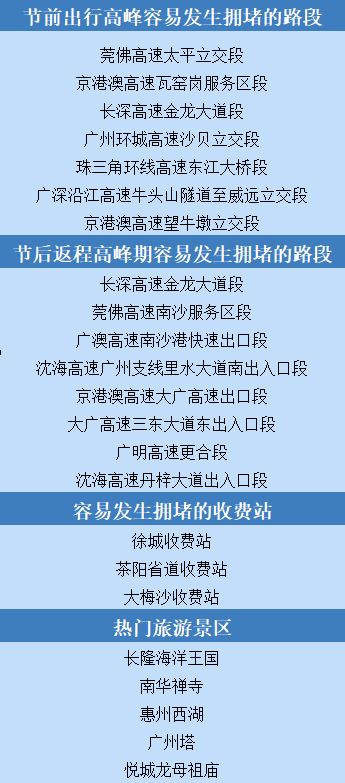 节前出行高峰容易发生拥堵的路段

莞佛高速太平立交段

京港澳高速瓦窑岗服务区段

长深高速金龙大道段

广州环城高速沙贝立交段

珠三角环线高速东江大桥段

广深沿江高速牛头山隧道至威远立交段

京港澳高速望牛墩立交段

节后返程高峰期容易发生拥堵的路段

长深高速金龙大道段

莞佛高速南沙服务区段

广澳高速南沙港快速出口段

沈海高速广州支线里水大道南出入口段

京港澳高速大广高速出口段

大广高速三东大道东出入口段

广明高速更合段

沈海高速丹梓大道出入口段

容易发生拥堵的收费站

徐城收费站

茶阳省道收费站

大梅沙收费站

热门旅游景区

长隆海洋王国

南华禅寺

惠州西湖

广州塔

悦城龙母祖庙